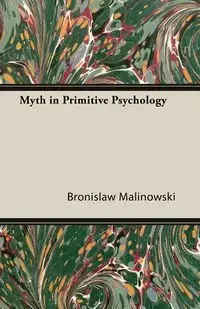 Myth in Primitive Psychology

Bronislaw Malinowski